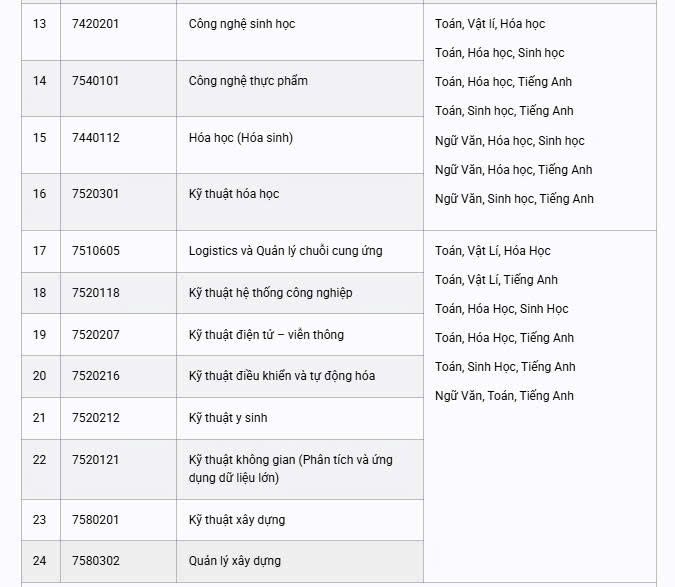 | 13 | 7420201 | Công nghệ sinh học | Toán, Vật lí, Hóa học<br>Toán, Hóa học, Sinh học<br>Toán, Hóa học, Tiếng Anh<br>Toán, Sinh học, Tiếng Anh<br>Ngữ Văn, Hóa học, Sinh học<br>Ngữ Văn, Hóa học, Tiếng Anh<br>Ngữ Văn, Sinh học, Tiếng Anh |
|---|---|---|---|
| 14 | 7540101 | Công nghệ thực phẩm | |
| 15 | 7440112 | Hóa học (Hóa sinh) | |
| 16 | 7520301 | Kỹ thuật hóa học | |
| 17 | 7510605 | Logistics và Quản lý chuỗi cung ứng | Toán, Vật Lí, Hóa Học<br>Toán, Vật Lí, Tiếng Anh<br>Toán, Hóa Học, Sinh Học<br>Toán, Hóa Học, Tiếng Anh<br>Toán, Sinh Học, Tiếng Anh<br>Ngữ Văn, Toán, Tiếng Anh |
| 18 | 7520118 | Kỹ thuật hệ thống công nghiệp | |
| 19 | 7520207 | Kỹ thuật điện tử – viễn thông | |
| 20 | 7520216 | Kỹ thuật điều khiển và tự động hóa | |
| 21 | 7520212 | Kỹ thuật y sinh | |
| 22 | 7520121 | Kỹ thuật không gian (Phân tích và ứng dụng dữ liệu lớn) | |
| 23 | 7580201 | Kỹ thuật xây dựng | |
| 24 | 7580302 | Quản lý xây dựng | |